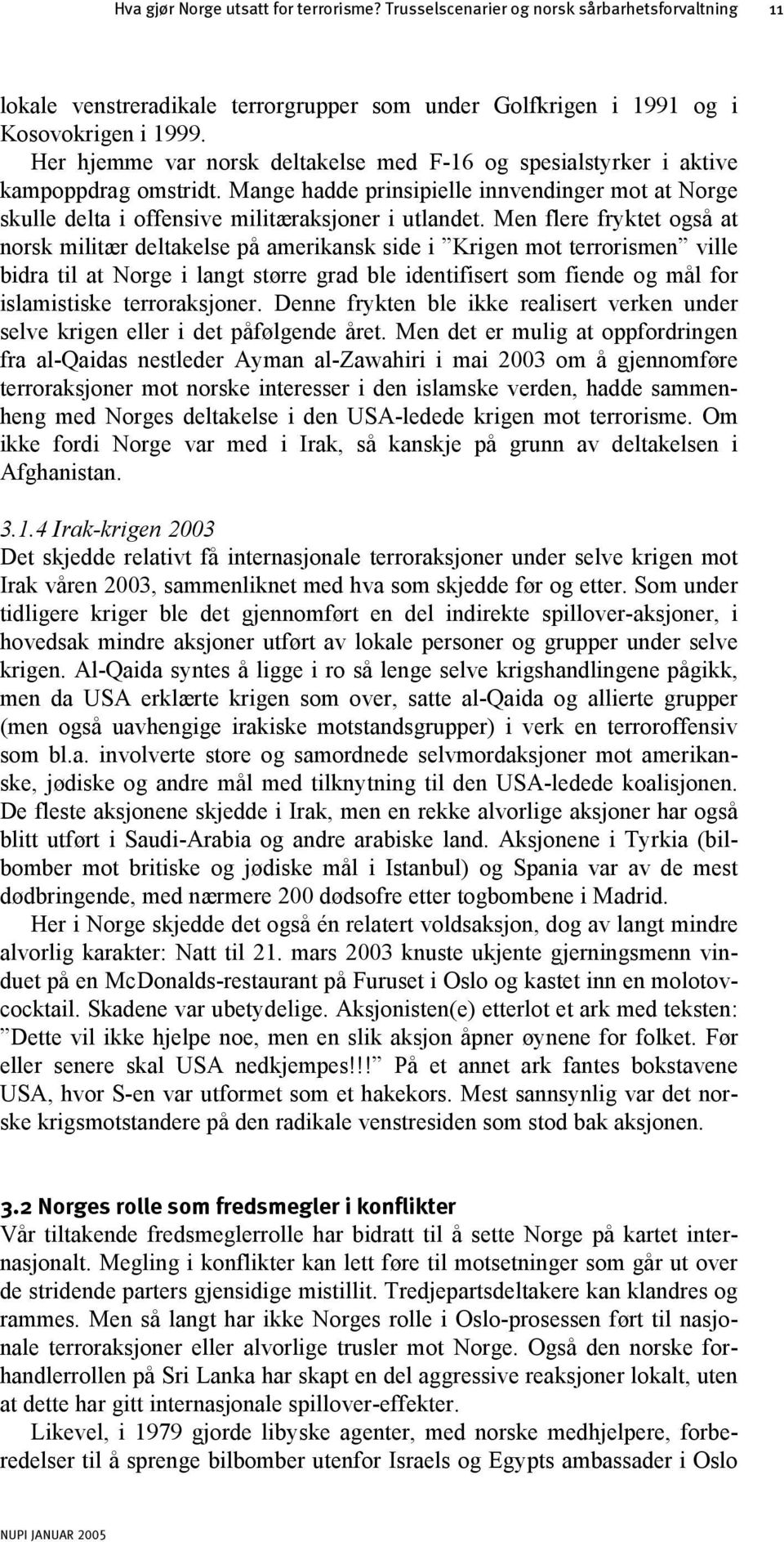 Hva gjør Norge utsatt for terrorisme? Trusselscenarier og norsk sårbarhetsforvaltning 11

lokale venstreradikale terrorgrupper som under Golfkrigen i 1991 og i Kosovokrigen i 1999.

Her hjemme var norsk deltakelse med F-16 og spesialstyrker i aktive kampoppdrag omstridt. Mange hadde prinsipielle innvendinger mot at Norge skulle delta i offensive militæraksjoner i utlandet. Men flere fryktet også at norsk militær deltakelse på amerikansk side i ”Krigen mot terrorismen” ville bidra til at Norge i langt større grad ble identifisert som fiende og mål for islamistiske terroraksjoner. Denne frykten ble ikke realisert verken under selve krigen eller i det påfølgende året. Men det er mulig at oppfordringen fra al-Qaidas nestleder Ayman al-Zawahiri i mai 2003 om å gjennomføre terroraksjoner mot norske interesser i den islamske verden, hadde sammenheng med Norges deltakelse i den USA-ledede krigen mot terrorisme. Om ikke fordi Norge var med i Irak, så kanskje på grunn av deltakelsen i Afghanistan.

3.1.4 Irak-krigen 2003
Det skjedde relativt få internasjonale terroraksjoner under selve krigen mot Irak våren 2003, sammenliknet med hva som skjedde før og etter. Som under tidligere kriger ble det gjennomført en del indirekte spillover-aksjoner, i hovedsak mindre aksjoner utført av lokale personer og grupper under selve krigen. Al-Qaida syntes å ligge i ro så lenge selve krigshandlingene pågikk, men da USA erklærte krigen som over, satte al-Qaida og allierte grupper (men også uavhengige irakiske motstandsgrupper) i verk en terroroffensiv som bl.a. involverte store og samordnede selvmordaksjoner mot amerikanske, jødiske og andre mål med tilknytning til den USA-ledede koalisjonen. De fleste aksjonene skjedde i Irak, men en rekke alvorlige aksjoner har også blitt utført i Saudi-Arabia og andre arabiske land. Aksjonene i Tyrkia (bilbomber mot britiske og jødiske mål i Istanbul) og Spania var av de mest dødbringende, med nærmere 200 dødsofre etter togbombene i Madrid.

Her i Norge skjedde det også én relatert voldsaksjon, dog av langt mindre alvorlig karakter: Natt til 21. mars 2003 knuste ukjente gjerningsmenn vinduet på en McDonalds-restaurant på Furuset i Oslo og kastet inn en molotovcocktail. Skadene var ubetydelige. Aksjonisten(e) etterlot et ark med teksten: ”Dette vil ikke hjelpe noe, men en slik aksjon åpner øynene for folket. Før eller senere skal USA nedkjempes!!!” På et annet ark fantes bokstavene USA, hvor S-en var utformet som et hakekors. Mest sannsynlig var det norske krigsmotstandere på den radikale venstresiden som stod bak aksjonen.

3.2 Norges rolle som fredsmegler i konflikter
Vår tiltakende fredsmeglerrolle har bidratt til å sette Norge på kartet internasjonalt. Megling i konflikter kan lett føre til motsetninger som går ut over de stridende parters gjensidige mistillit. Tredjepartsdeltakere kan klandres og rammes. Men så langt har ikke Norges rolle i Oslo-prosessen ført til nasjonale terroraksjoner eller alvorlige trusler mot Norge. Også den norske forhandlerrollen på Sri Lanka har skapt en del aggressive reaksjoner lokalt, uten at dette har gitt internasjonale spillover-effekter.

Likevel, i 1979 gjorde libyske agenter, med norske medhjelpere, forberedelser til å sprenge bilbomber utenfor Israels og Egypts ambassader i Oslo

NUPI JANUAR 2005